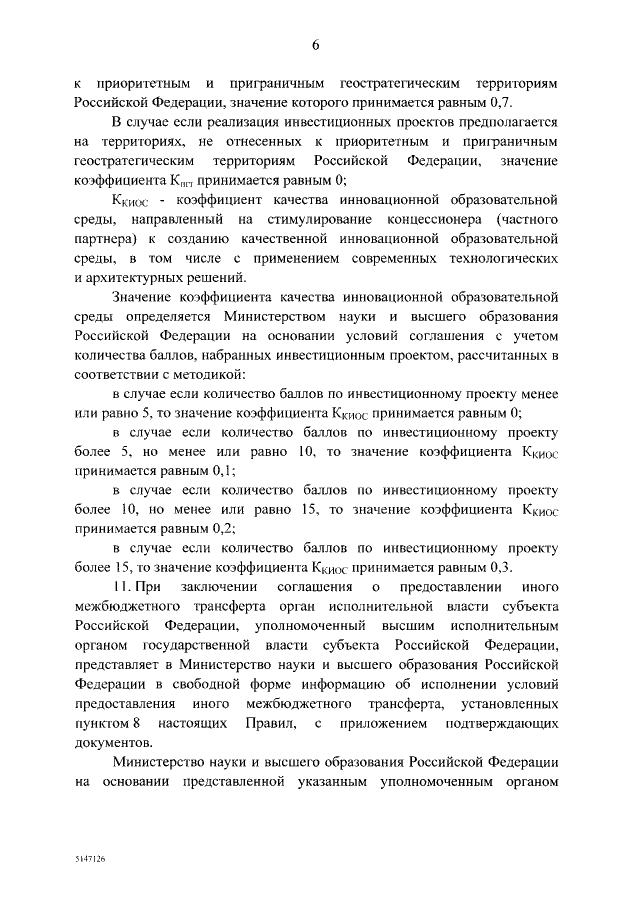 6

к приоритетным и приграничным геостратегическим территориям Российской Федерации, значение которого принимается равным 0,7.

В случае если реализация инвестиционных проектов предполагается на территориях, не отнесенных к приоритетным и приграничным геостратегическим территориям Российской Федерации, значение коэффициента $К_{пгт}$ принимается равным 0;

$К_{КИОС}$ - коэффициент качества инновационной образовательной среды, направленный на стимулирование концессионера (частного партнера) к созданию качественной инновационной образовательной среды, в том числе с применением современных технологических и архитектурных решений.

Значение коэффициента качества инновационной образовательной среды определяется Министерством науки и высшего образования Российской Федерации на основании условий соглашения с учетом количества баллов, набранных инвестиционным проектом, рассчитанных в соответствии с методикой:

в случае если количество баллов по инвестиционному проекту менее или равно 5, то значение коэффициента $К_{КИОС}$ принимается равным 0;

в случае если количество баллов по инвестиционному проекту более 5, но менее или равно 10, то значение коэффициента $К_{КИОС}$ принимается равным 0,1;

в случае если количество баллов по инвестиционному проекту более 10, но менее или равно 15, то значение коэффициента $К_{КИОС}$ принимается равным 0,2;

в случае если количество баллов по инвестиционному проекту более 15, то значение коэффициента $К_{КИОС}$ принимается равным 0,3.

11. При заключении соглашения о предоставлении иного межбюджетного трансферта орган исполнительной власти субъекта Российской Федерации, уполномоченный высшим исполнительным органом государственной власти субъекта Российской Федерации, представляет в Министерство науки и высшего образования Российской Федерации в свободной форме информацию об исполнении условий предоставления иного межбюджетного трансферта, установленных пунктом 8 настоящих Правил, с приложением подтверждающих документов.

Министерство науки и высшего образования Российской Федерации на основании представленной указанным уполномоченным органом

5147126